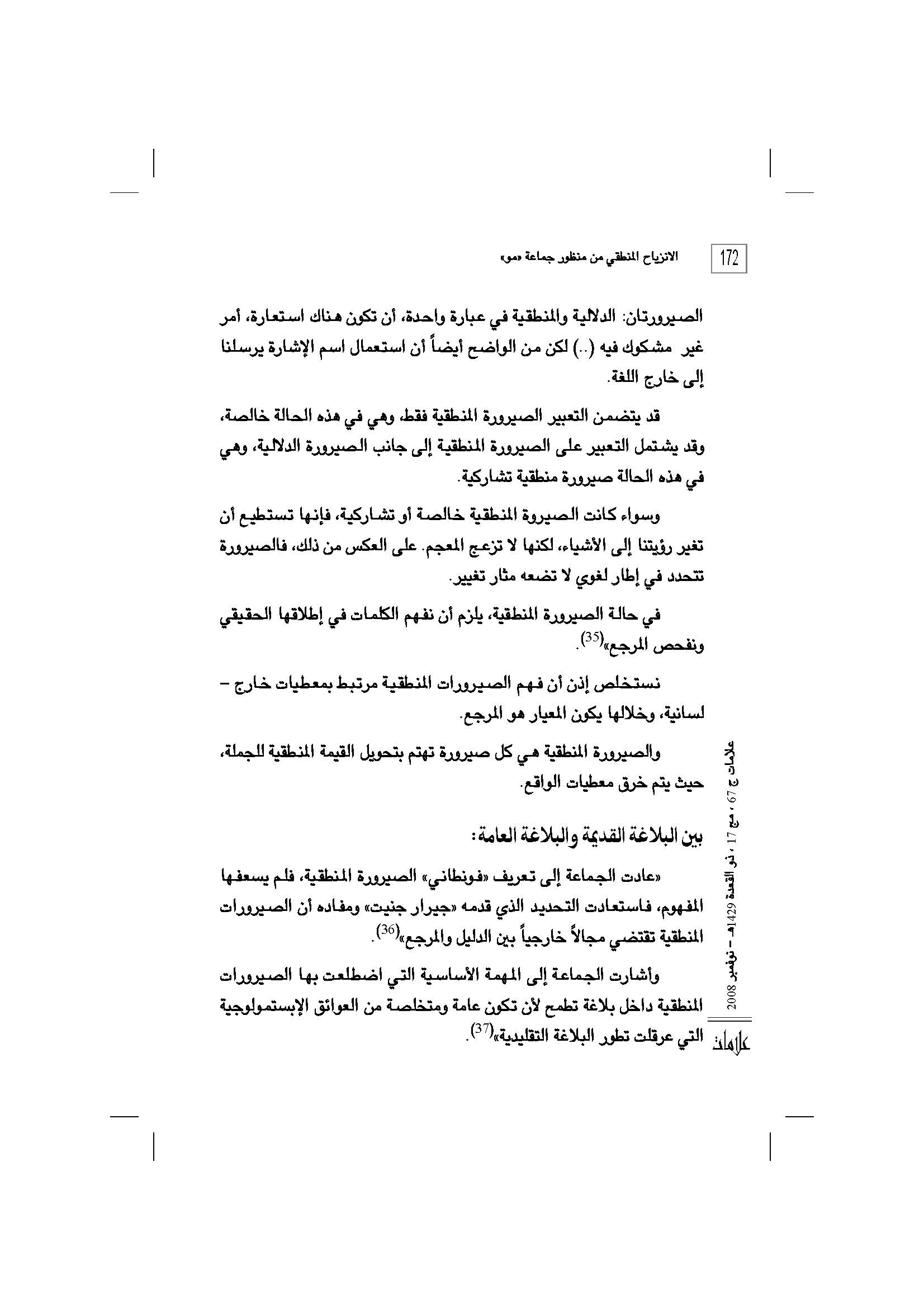 172 الانزياح المنطقي من منظور جماعة «مو»

الصيرورتان: الدلالية والمنطقية في عبارة واحدة، أن تكون هناك استعارة، أمر غير مشكوك فيه (..) لكن من الواضح أيضاً أن استعمال اسم الإشارة يرسلنا إلى خارج اللغة.

قد يتضمن التعبير الصيرورة المنطقية فقط، وهي في هذه الحالة خالصة، وقد يشتمل التعبير على الصيرورة المنطقية إلى جانب الصيرورة الدلالية، وهي في هذه الحالة صيرورة منطقية تشاركية.

وسواء كانت الصيروة المنطقية خالصة أو تشاركية، فإنها تستطيع أن تغير رؤيتنا إلى الأشياء، لكنها لا تزعج المعجم. على العكس من ذلك، فالصيرورة تتحدد في إطار لغوي لا تضعه مثار تغيير.

في حالة الصيرورة المنطقية، يلزم أن نفهم الكلمات في إطلاقها الحقيقي ونفحص المرجع»$^{(35)}$.

نستخلص إذن أن فهم الصيرورات المنطقية مرتبط بمعطيات خارج – لسانية، وخلالها يكون المعيار هو المرجع.

والصيرورة المنطقية هي كل صيرورة تهتم بتحويل القيمة المنطقية للجملة، حيث يتم خرق معطيات الواقع.

بين البلاغة القديمة والبلاغة العامة:

«عادت الجماعة إلى تعريف «فونطاني» الصيرورة المنطقية، فلم يسعفها المفهوم، فاستعادت التحديد الذي قدمه «جيرار جنيت» ومفاده أن الصيرورات المنطقية تقتضي مجالاً خارجياً بين الدليل والمرجع»$^{(36)}$.

وأشارت الجماعة إلى المهمة الأساسية التي اضطلعت بها الصيرورات المنطقية داخل بلاغة تطمح لأن تكون عامة ومتخلصة من العوائق الإبستمولوجية التي عرقلت تطور البلاغة التقليدية»$^{(37)}$.

علامات ج 67 ، مج 17 ، ذو القعدة 1429هـ – نوفمبر 2008

علامات